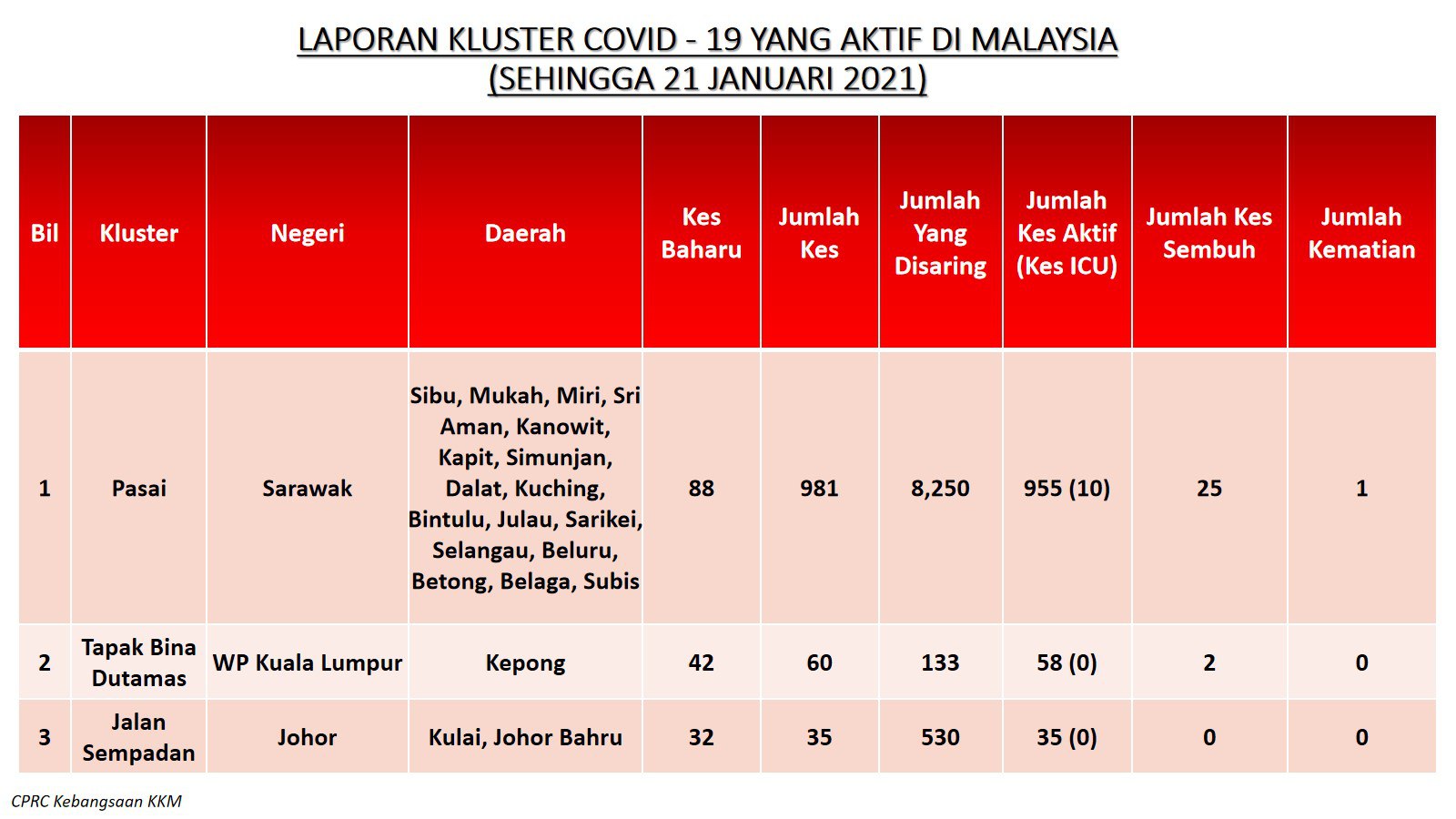 LAPORAN KLUSTER COVID - 19 YANG AKTIF DI MALAYSIA
(SEHINGGA 21 JANUARI 2021)

| Bil | Kluster | Negeri | Daerah | Kes Baharu | Jumlah Kes | Jumlah Yang Disaring | Jumlah Kes Aktif (Kes ICU) | Jumlah Kes Sembuh | Jumlah Kematian |
|---|---|---|---|---|---|---|---|---|---|
| 1 | Pasai | Sarawak | Sibu, Mukah, Miri, Sri Aman, Kanowit, Kapit, Simunjan, Dalat, Kuching, Bintulu, Julau, Sarikei, Selangau, Beluru, Betong, Belaga, Subis | 88 | 981 | 8,250 | 955 (10) | 25 | 1 |
| 2 | Tapak Bina Dutamas | WP Kuala Lumpur | Kepong | 42 | 60 | 133 | 58 (0) | 2 | 0 |
| 3 | Jalan Sempadan | Johor | Kulai, Johor Bahru | 32 | 35 | 530 | 35 (0) | 0 | 0 |

CPRC Kebangsaan KKM